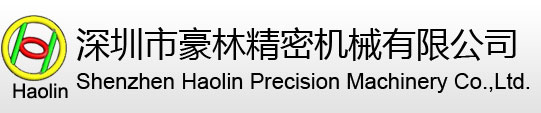 Haolin

深圳市豪林精密机械有限公司
Shenzhen Haolin Precision Machinery Co.,Ltd.